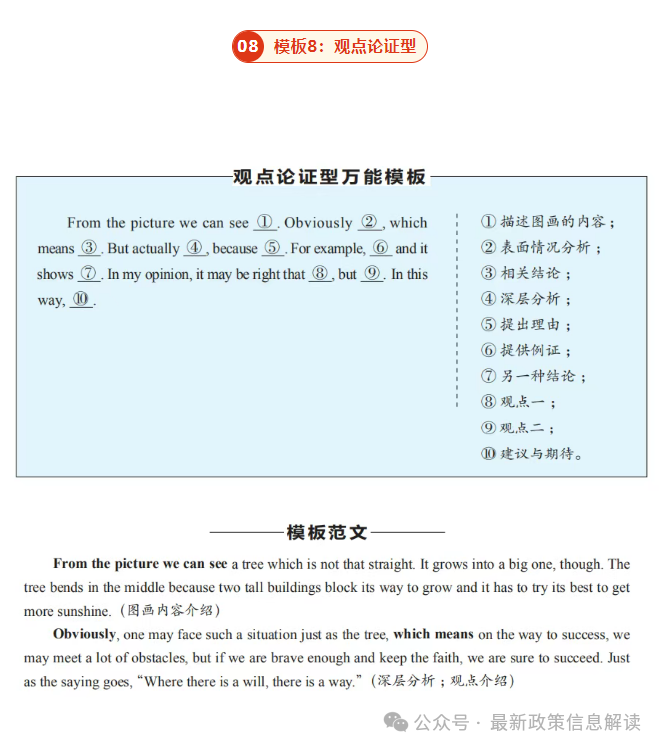 08 模板8：观点论证型

观点论证型万能模板

From the picture we can see ①. Obviously ②, which means ③. But actually ④, because ⑤. For example, ⑥ and it shows ⑦. In my opinion, it may be right that ⑧, but ⑨. In this way, ⑩.

①描述图画的内容；
②表面情况分析；
③相关结论；
④深层分析；
⑤提出理由；
⑥提供例证；
⑦另一种结论；
⑧观点一；
⑨观点二；
⑩建议与期待。

模板范文

From the picture we can see a tree which is not that straight. It grows into a big one, though. The tree bends in the middle because two tall buildings block its way to grow and it has to try its best to get more sunshine.（图画内容介绍）

Obviously, one may face such a situation just as the tree, which means on the way to success, we may meet a lot of obstacles, but if we are brave enough and keep the faith, we are sure to succeed. Just as the saying goes, "Where there is a will, there is a way."（深层分析；观点介绍）

公众号 · 最新政策信息解读